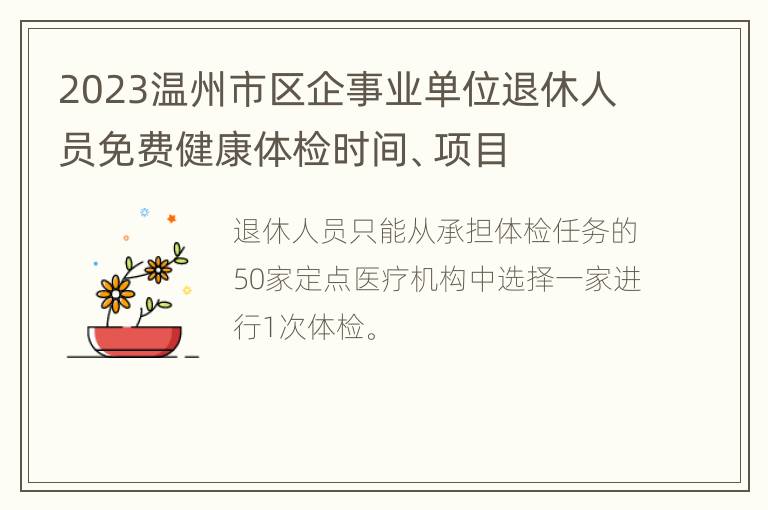 2023温州市区企事业单位退休人员免费健康体检时间、项目

退休人员只能从承担体检任务的50家定点医疗机构中选择一家进行1次体检。